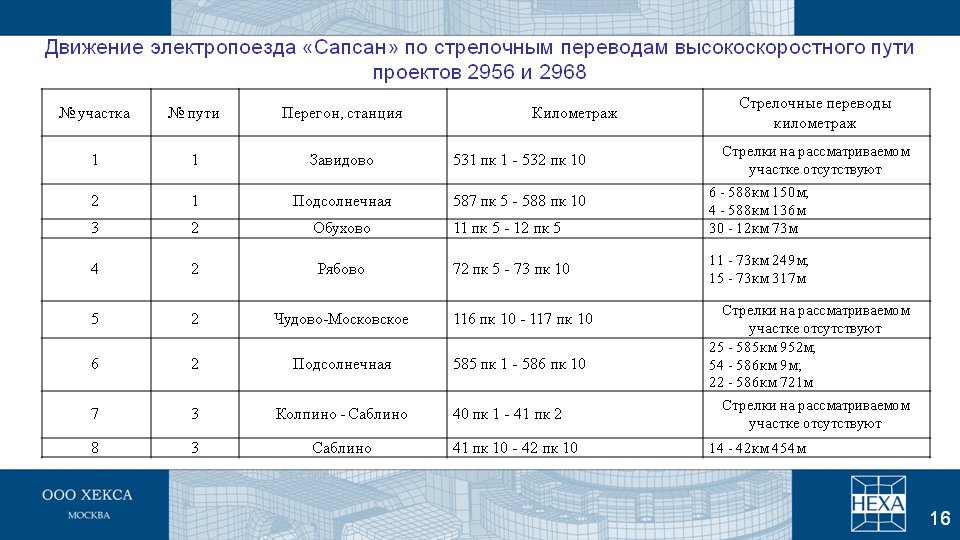 Движение электропоезда «Сапсан» по стрелочным переводам высокоскоростного пути проектов 2956 и 2968

| № участка | № пути | Перегон, станция | Километраж | Стрелочные переводы километраж |
|---|---|---|---|---|
| 1 | 1 | Завидово | 531 пк 1 - 532 пк 10 | Стрелки на рассматриваемом участке отсутствуют |
| 2 | 1 | Подсолнечная | 587 пк 5 - 588 пк 10 | 6 - 588км 150м; 4 - 588км 136м |
| 3 | 2 | Обухово | 11 пк 5 - 12 пк 5 | 30 - 12км 73м |
| 4 | 2 | Рябово | 72 пк 5 - 73 пк 10 | 11 - 73км 249м; 15 - 73км 317м |
| 5 | 2 | Чудово-Московское | 116 пк 10 - 117 пк 10 | Стрелки на рассматриваемом участке отсутствуют |
| 6 | 2 | Подсолнечная | 585 пк 1 - 586 пк 10 | 25 - 585км 952м; 54 - 586км 9м; 22 - 586км 721м |
| 7 | 3 | Колпино - Саблино | 40 пк 1 - 41 пк 2 | Стрелки на рассматриваемом участке отсутствуют |
| 8 | 3 | Саблино | 41 пк 10 - 42 пк 10 | 14 - 42км 454м |

ООО ХЕКСА
МОСКВА

HEXA

16